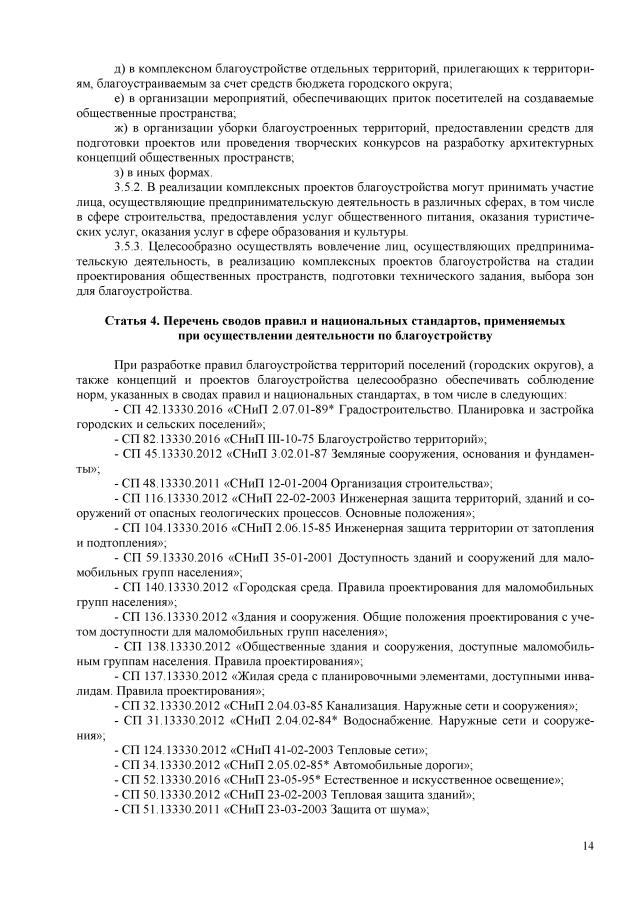 д) в комплексном благоустройстве отдельных территорий, прилегающих к территориям, благоустраиваемым за счет средств бюджета городского округа;

е) в организации мероприятий, обеспечивающих приток посетителей на создаваемые общественные пространства;

ж) в организации уборки благоустроенных территорий, предоставлении средств для подготовки проектов или проведения творческих конкурсов на разработку архитектурных концепций общественных пространств;

з) в иных формах.

3.5.2. В реализации комплексных проектов благоустройства могут принимать участие лица, осуществляющие предпринимательскую деятельность в различных сферах, в том числе в сфере строительства, предоставления услуг общественного питания, оказания туристических услуг, оказания услуг в сфере образования и культуры.

3.5.3. Целесообразно осуществлять вовлечение лиц, осуществляющих предпринимательскую деятельность, в реализацию комплексных проектов благоустройства на стадии проектирования общественных пространств, подготовки технического задания, выбора зон для благоустройства.

Статья 4. Перечень сводов правил и национальных стандартов, применяемых при осуществлении деятельности по благоустройству

При разработке правил благоустройства территорий поселений (городских округов), а также концепций и проектов благоустройства целесообразно обеспечивать соблюдение норм, указанных в сводах правил и национальных стандартах, в том числе в следующих:

- СП 42.13330.2016 «СНиП 2.07.01-89* Градостроительство. Планировка и застройка городских и сельских поселений»;

- СП 82.13330.2016 «СНиП III-10-75 Благоустройство территорий»;

- СП 45.13330.2012 «СНиП 3.02.01-87 Земляные сооружения, основания и фундаменты»;

- СП 48.13330.2011 «СНиП 12-01-2004 Организация строительства»;

- СП 116.13330.2012 «СНиП 22-02-2003 Инженерная защита территорий, зданий и сооружений от опасных геологических процессов. Основные положения»;

- СП 104.13330.2016 «СНиП 2.06.15-85 Инженерная защита территории от затопления и подтопления»;

- СП 59.13330.2016 «СНиП 35-01-2001 Доступность зданий и сооружений для маломобильных групп населения»;

- СП 140.13330.2012 «Городская среда. Правила проектирования для маломобильных групп населения»;

- СП 136.13330.2012 «Здания и сооружения. Общие положения проектирования с учетом доступности для маломобильных групп населения»;

- СП 138.13330.2012 «Общественные здания и сооружения, доступные маломобильным группам населения. Правила проектирования»;

- СП 137.13330.2012 «Жилая среда с планировочными элементами, доступными инвалидам. Правила проектирования»;

- СП 32.13330.2012 «СНиП 2.04.03-85 Канализация. Наружные сети и сооружения»;

- СП 31.13330.2012 «СНиП 2.04.02-84* Водоснабжение. Наружные сети и сооружения»;

- СП 124.13330.2012 «СНиП 41-02-2003 Тепловые сети»;

- СП 34.13330.2012 «СНиП 2.05.02-85* Автомобильные дороги»;

- СП 52.13330.2016 «СНиП 23-05-95* Естественное и искусственное освещение»;

- СП 50.13330.2012 «СНиП 23-02-2003 Тепловая защита зданий»;

- СП 51.13330.2011 «СНиП 23-03-2003 Защита от шума»;

14